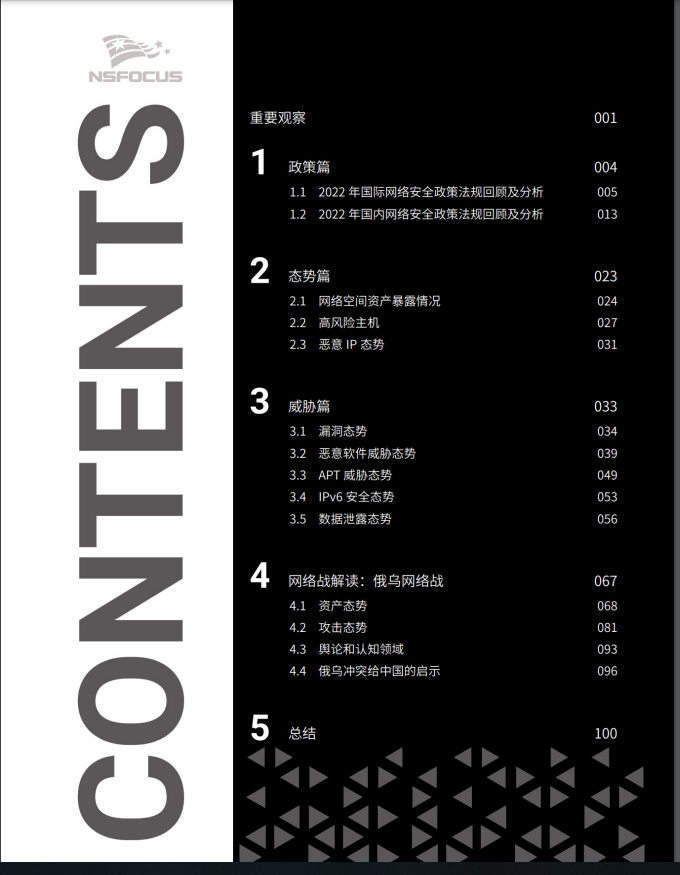 NSFOCUS

CONTENTS

重要观察 001

1 政策篇 004
1.1 2022 年国际网络安全政策法规回顾及分析 005
1.2 2022 年国内网络安全政策法规回顾及分析 013

2 态势篇 023
2.1 网络空间资产暴露情况 024
2.2 高风险主机 027
2.3 恶意 IP 态势 031

3 威胁篇 033
3.1 漏洞态势 034
3.2 恶意软件威胁态势 039
3.3 APT 威胁态势 049
3.4 IPv6 安全态势 053
3.5 数据泄露态势 056

4 网络战解读：俄乌网络战 067
4.1 资产态势 068
4.2 攻击态势 081
4.3 舆论和认知领域 093
4.4 俄乌冲突给中国的启示 096

5 总结 100